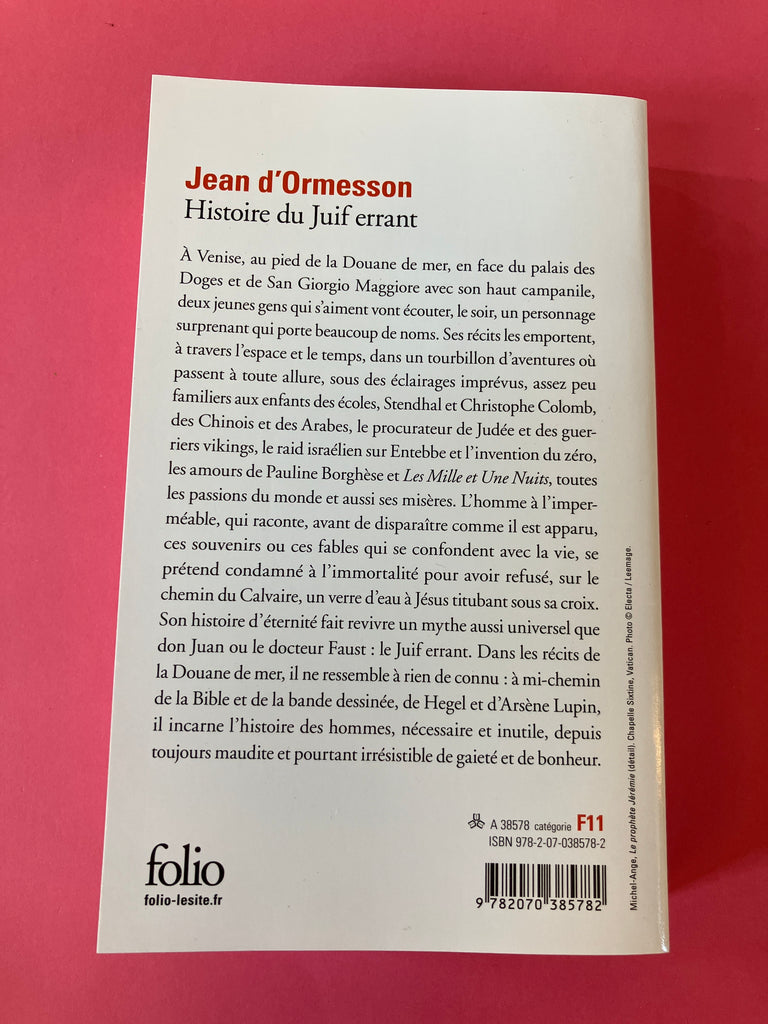 Jean d'Ormesson
Histoire du Juif errant

À Venise, au pied de la Douane de mer, en face du palais des Doges et de San Giorgio Maggiore avec son haut campanile, deux jeunes gens qui s'aiment vont écouter, le soir, un personnage surprenant qui porte beaucoup de noms. Ses récits les emportent, à travers l'espace et le temps, dans un tourbillon d'aventures où passent à toute allure, sous des éclairages imprévus, assez peu familiers aux enfants des écoles, Stendhal et Christophe Colomb, des Chinois et des Arabes, le procurateur de Judée et des guerriers vikings, le raid israélien sur Entebbe et l'invention du zéro, les amours de Pauline Borghèse et Les Mille et Une Nuits, toutes les passions du monde et aussi ses misères. L'homme à l'imperméable, qui raconte, avant de disparaître comme il est apparu, ces souvenirs ou ces fables qui se confondent avec la vie, se prétend condamné à l'immortalité pour avoir refusé, sur le chemin du Calvaire, un verre d'eau à Jésus titubant sous sa croix. Son histoire d'éternité fait revivre un mythe aussi universel que don Juan ou le docteur Faust : le Juif errant. Dans les récits de la Douane de mer, il ne ressemble à rien de connu : à mi-chemin de la Bible et de la bande dessinée, de Hegel et d'Arsène Lupin, il incarne l'histoire des hommes, nécessaire et inutile, depuis toujours maudite et pourtant irrésistible de gaieté et de bonheur.

A 38578 catégorie F11
ISBN 978-2-07-038578-2

folio
folio-lesite.fr

9 782070 385782

Michel-Ange, Le prophète Jérémie (détail). Chapelle Sixtine, Vatican. Photo © Electa / Leemage.